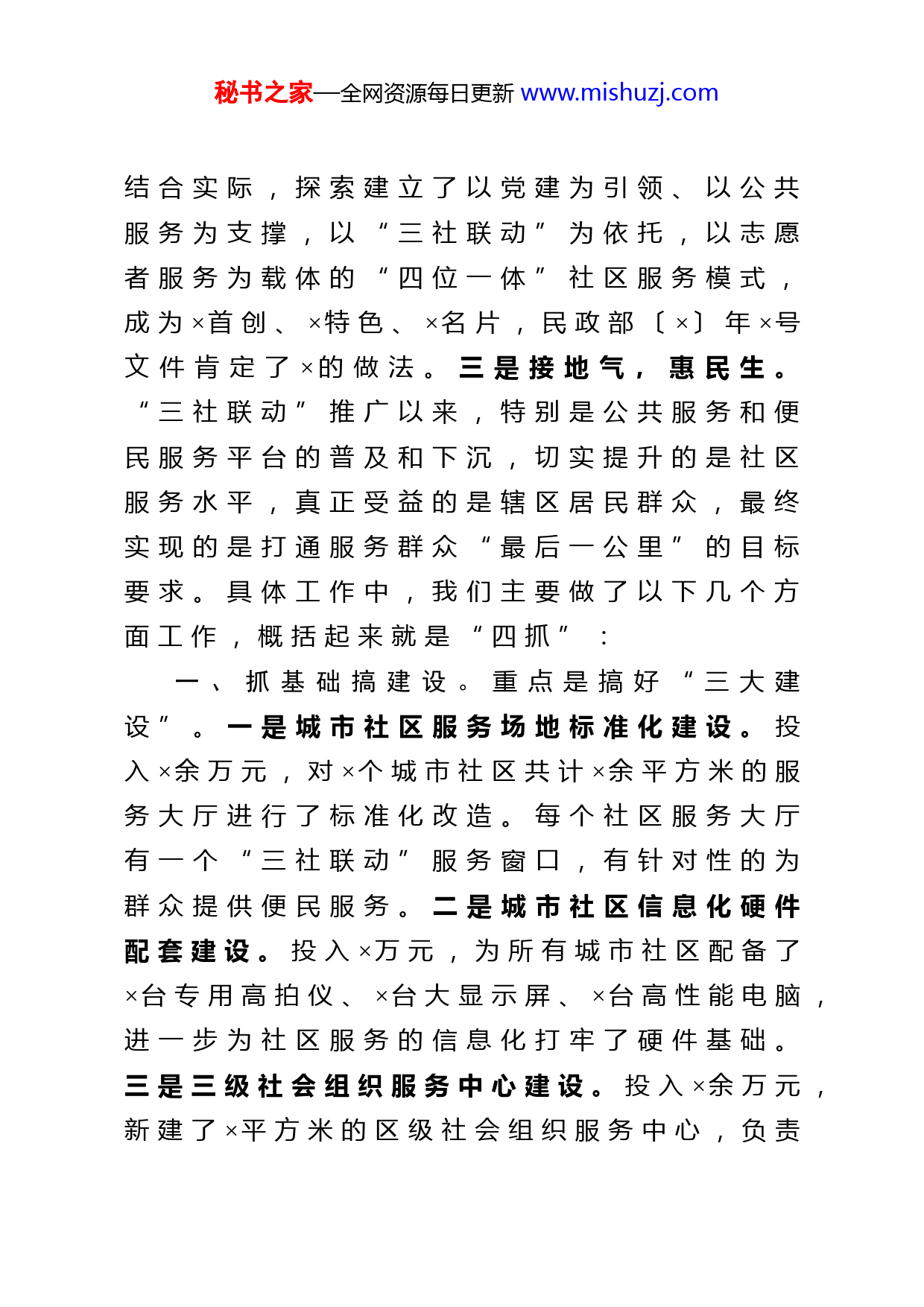 秘书之家—全网资源每日更新 www.mishuzj.com

结合实际，探索建立了以党建为引领、以公共服务为支撑，以“三社联动”为依托，以志愿者服务为载体的“四位一体”社区服务模式，成为×首创、×特色、×名片，民政部〔×〕年×号文件肯定了×的做法。三是接地气，惠民生。“三社联动”推广以来，特别是公共服务和便民服务平台的普及和下沉，切实提升的是社区服务水平，真正受益的是辖区居民群众，最终实现的是打通服务群众“最后一公里”的目标要求。具体工作中，我们主要做了以下几个方面工作，概括起来就是“四抓”：

一、抓基础搞建设。重点是搞好“三大建设”。一是城市社区服务场地标准化建设。投入×余万元，对×个城市社区共计×余平方米的服务大厅进行了标准化改造。每个社区服务大厅有一个“三社联动”服务窗口，有针对性的为群众提供便民服务。二是城市社区信息化硬件配套建设。投入×万元，为所有城市社区配备了×台专用高拍仪、×台大显示屏、×台高性能电脑，进一步为社区服务的信息化打牢了硬件基础。三是三级社会组织服务中心建设。投入×余万元，新建了×平方米的区级社会组织服务中心，负责